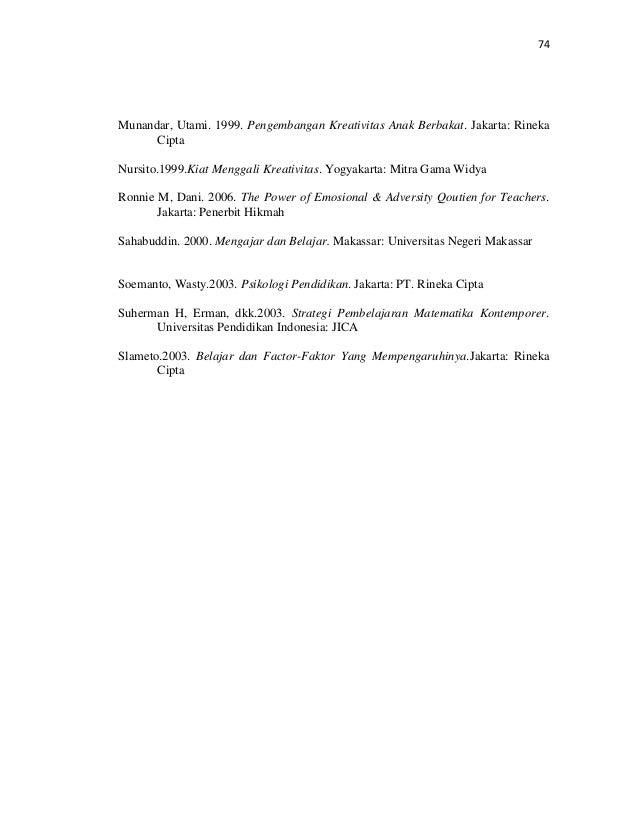 74

Munandar, Utami. 1999. Pengembangan Kreativitas Anak Berbakat. Jakarta: Rineka Cipta

Nursito.1999.Kiat Menggali Kreativitas. Yogyakarta: Mitra Gama Widya

Ronnie M, Dani. 2006. The Power of Emosional & Adversity Qoutien for Teachers. Jakarta: Penerbit Hikmah

Sahabuddin. 2000. Mengajar dan Belajar. Makassar: Universitas Negeri Makassar

Soemanto, Wasty.2003. Psikologi Pendidikan. Jakarta: PT. Rineka Cipta

Suherman H, Erman, dkk.2003. Strategi Pembelajaran Matematika Kontemporer. Universitas Pendidikan Indonesia: JICA

Slameto.2003. Belajar dan Factor-Faktor Yang Mempengaruhinya.Jakarta: Rineka Cipta